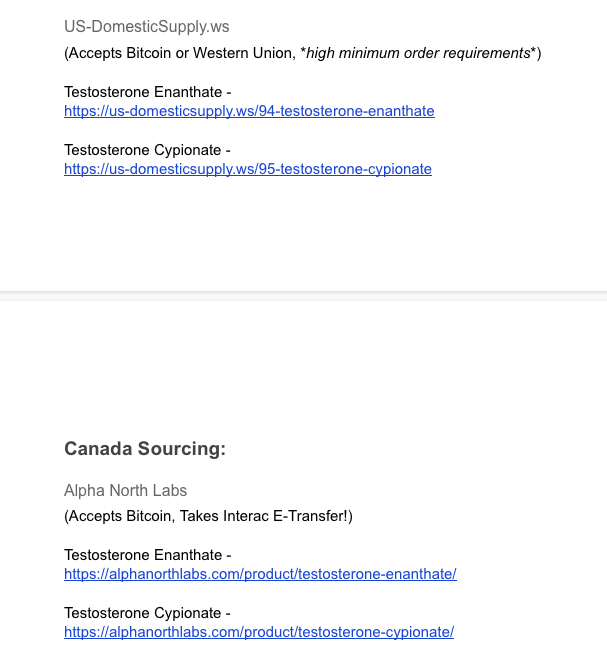 US-DomesticSupply.ws
(Accepts Bitcoin or Western Union, *high minimum order requirements*)

Testosterone Enanthate -
https://us-domesticsupply.ws/94-testosterone-enanthate

Testosterone Cypionate -
https://us-domesticsupply.ws/95-testosterone-cypionate

Canada Sourcing:

Alpha North Labs
(Accepts Bitcoin, Takes Interac E-Transfer!)

Testosterone Enanthate -
https://alphanorthlabs.com/product/testosterone-enanthate/

Testosterone Cypionate -
https://alphanorthlabs.com/product/testosterone-cypionate/